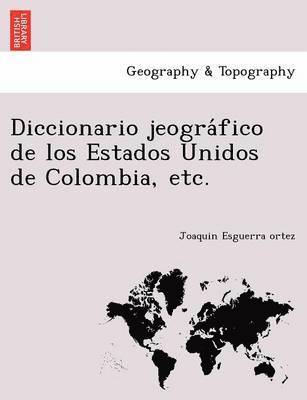 BRITISH LIBRARY

Geography & Topography

Diccionario jeográfico de los Estados Unidos de Colombia, etc.

Joaquin Esguerra ortez